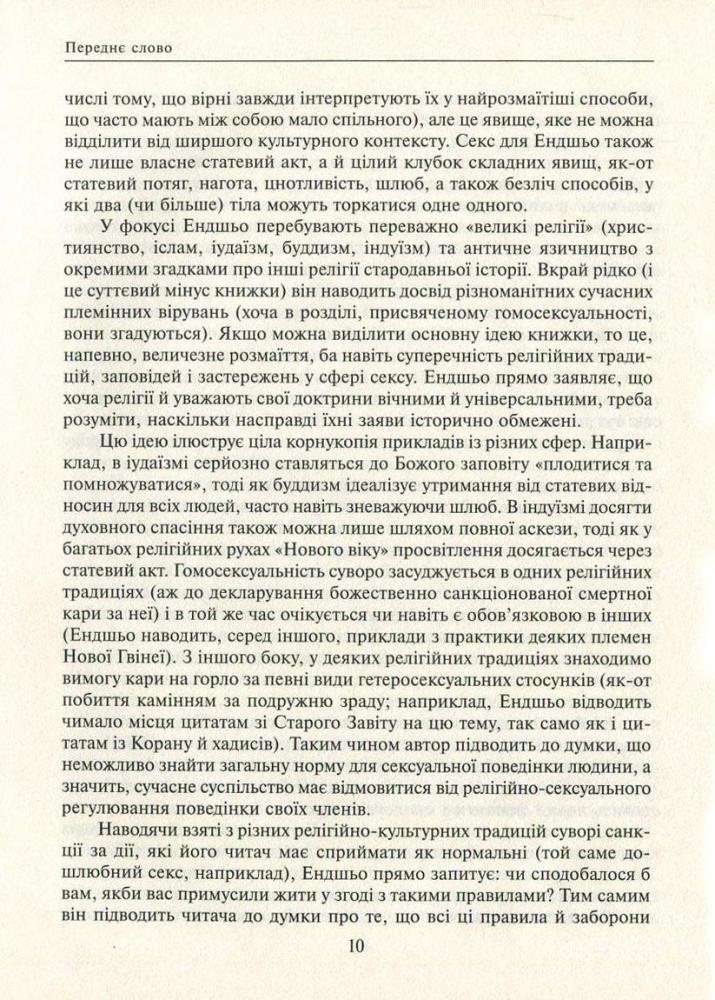 Переднє слово

числі тому, що вірні завжди інтерпретують їх у найрозмаїтіші способи, що часто мають між собою мало спільного), але це явище, яке не можна відділити від ширшого культурного контексту. Секс для Ендшьо також не лише власне статевий акт, а й цілий клубок складних явищ, як-от статевий потяг, нагота, цнотливість, шлюб, а також безліч способів, у які два (чи більше) тіла можуть торкатися одне одного.

У фокусі Ендшьо перебувають переважно «великі релігії» (християнство, іслам, іудаїзм, буддизм, індуїзм) та античне язичництво з окремими згадками про інші релігії стародавньої історії. Вкрай рідко (і це суттєвий мінус книжки) він наводить досвід різноманітних сучасних племінних вірувань (хоча в розділі, присвяченому гомосексуальності, вони згадуються). Якщо можна виділити основну ідею книжки, то це, напевно, величезне розмаїття, ба навіть суперечність релігійних традицій, заповідей і застережень у сфері сексу. Ендшьо прямо заявляє, що хоча релігії й уважають свої доктрини вічними й універсальними, треба розуміти, наскільки насправді їхні заяви історично обмежені.

Цю ідею ілюструє ціла корнукопія прикладів із різних сфер. Наприклад, в іудаїзмі серйозно ставляться до Божого заповіту «плодитися та помножуватися», тоді як буддизм ідеалізує утримання від статевих відносин для всіх людей, часто навіть зневажуючи шлюб. В індуїзмі досягти духовного спасіння також можна лише шляхом повної аскези, тоді як у багатьох релігійних рухах «Нового віку» просвітлення досягається через статевий акт. Гомосексуальність суворо засуджується в одних релігійних традиціях (аж до декларування божественно санкціонованої смертної кари за неї) і в той же час очікується чи навіть є обов'язковою в інших (Ендшьо наводить, серед іншого, приклади з практики деяких племен Нової Гвінеї). З іншого боку, у деяких релігійних традиціях знаходимо вимогу кари на горло за певні види гетеросексуальних стосунків (як-от побиття камінням за подружню зраду; наприклад, Ендшьо відводить чимало місця цитатам зі Старого Завіту на цю тему, так само як і цитатам із Корану й хадисів). Таким чином автор підводить до думки, що неможливо знайти загальну норму для сексуальної поведінки людини, а значить, сучасне суспільство має відмовитися від релігійно-сексуального регулювання поведінки своїх членів.

Наводячи взяті з різних релігійно-культурних традицій суворі санкції за дії, які його читач має сприймати як нормальні (той саме дошлюбний секс, наприклад), Ендшьо прямо запитує: чи сподобалося б вам, якби вас примусили жити у згоді з такими правилами? Тим самим він підводить читача до думки про те, що всі ці правила й заборони

10